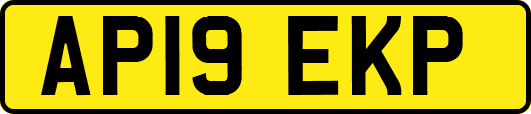 AP19 EKP